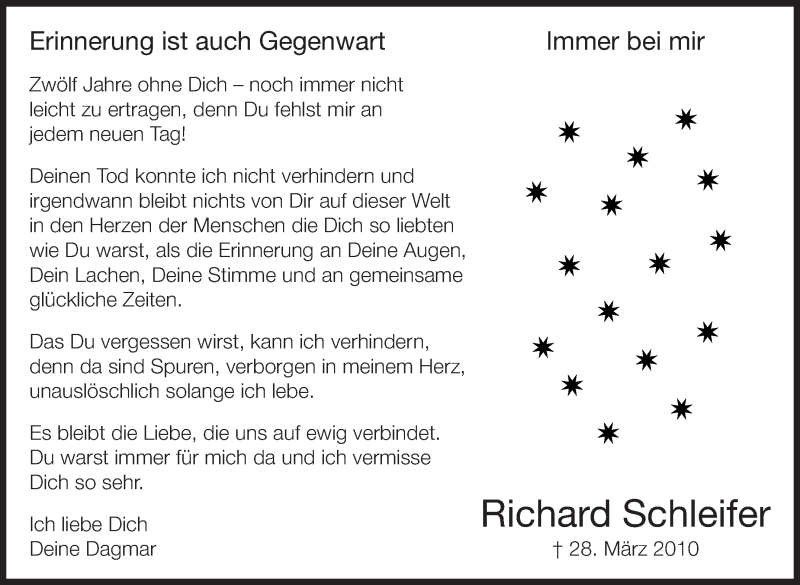 Erinnerung ist auch Gegenwart

Zwölf Jahre ohne Dich – noch immer nicht leicht zu ertragen, denn Du fehlst mir an jedem neuen Tag!

Deinen Tod konnte ich nicht verhindern und irgendwann bleibt nichts von Dir auf dieser Welt in den Herzen der Menschen die Dich so liebten wie Du warst, als die Erinnerung an Deine Augen, Dein Lachen, Deine Stimme und an gemeinsame glückliche Zeiten.

Das Du vergessen wirst, kann ich verhindern, denn da sind Spuren, verborgen in meinem Herz, unauslöschlich solange ich lebe.

Es bleibt die Liebe, die uns auf ewig verbindet. Du warst immer für mich da und ich vermisse Dich so sehr.

Ich liebe Dich
Deine Dagmar

Immer bei mir

Richard Schleifer
† 28. März 2010